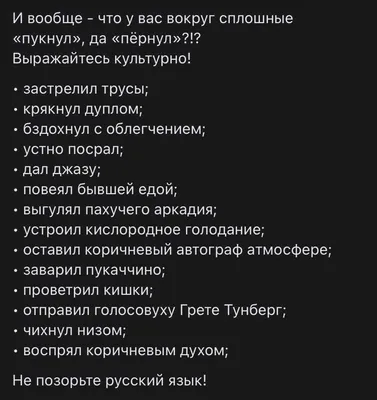 И вообще - что у вас вокруг сплошные «пукнул», да «пёрнул»?!?
Выражайтесь культурно!

• застрелил трусы;
• крякнул дуплом;
• бздохнул с облегчением;
• устно посрал;
• дал джазу;
• повеял бывшей едой;
• выгулял пахучего аркадия;
• устроил кислородное голодание;
• оставил коричневый автограф атмосфере;
• заварил пукаччино;
• проветрил кишки;
• отправил голосовуху Грете Тунберг;
• чихнул низом;
• воспрял коричневым духом;

Не позорьте русский язык!